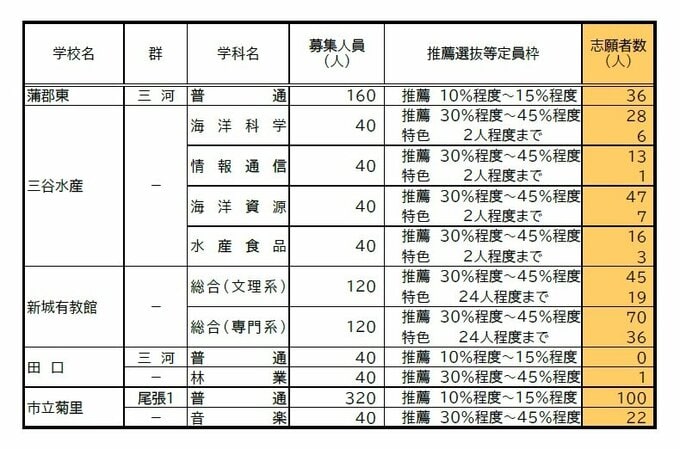 | 学校名 | 群 | 学科名 | 募集人員（人） | 推薦選抜等定員枠 | 志願者数（人） |
|---|---|---|---|---|---|
| 蒲郡東 | 三河 | 普通 | 160 | 推薦 10%程度～15%程度 | 36 |
| 三谷水産 | － | 海洋科学 | 40 | 推薦 30%程度～45%程度 | 28 |
|  |  |  |  | 特色 2人程度まで | 6 |
|  |  | 情報通信 | 40 | 推薦 30%程度～45%程度 | 13 |
|  |  |  |  | 特色 2人程度まで | 1 |
|  |  | 海洋資源 | 40 | 推薦 30%程度～45%程度 | 47 |
|  |  |  |  | 特色 2人程度まで | 7 |
|  |  | 水産食品 | 40 | 推薦 30%程度～45%程度 | 16 |
|  |  |  |  | 特色 2人程度まで | 3 |
| 新城有教館 | － | 総合（文理系） | 120 | 推薦 30%程度～45%程度 | 45 |
|  |  |  |  | 特色 24人程度まで | 19 |
|  |  | 総合（専門系） | 120 | 推薦 30%程度～45%程度 | 70 |
|  |  |  |  | 特色 24人程度まで | 36 |
| 田口 | 三河 | 普通 | 40 | 推薦 10%程度～15%程度 | 0 |
|  | － | 林業 | 40 | 推薦 30%程度～45%程度 | 1 |
| 市立菊里 | 尾張1 | 普通 | 320 | 推薦 10%程度～15%程度 | 100 |
|  | － | 音楽 | 40 | 推薦 30%程度～45%程度 | 22 |